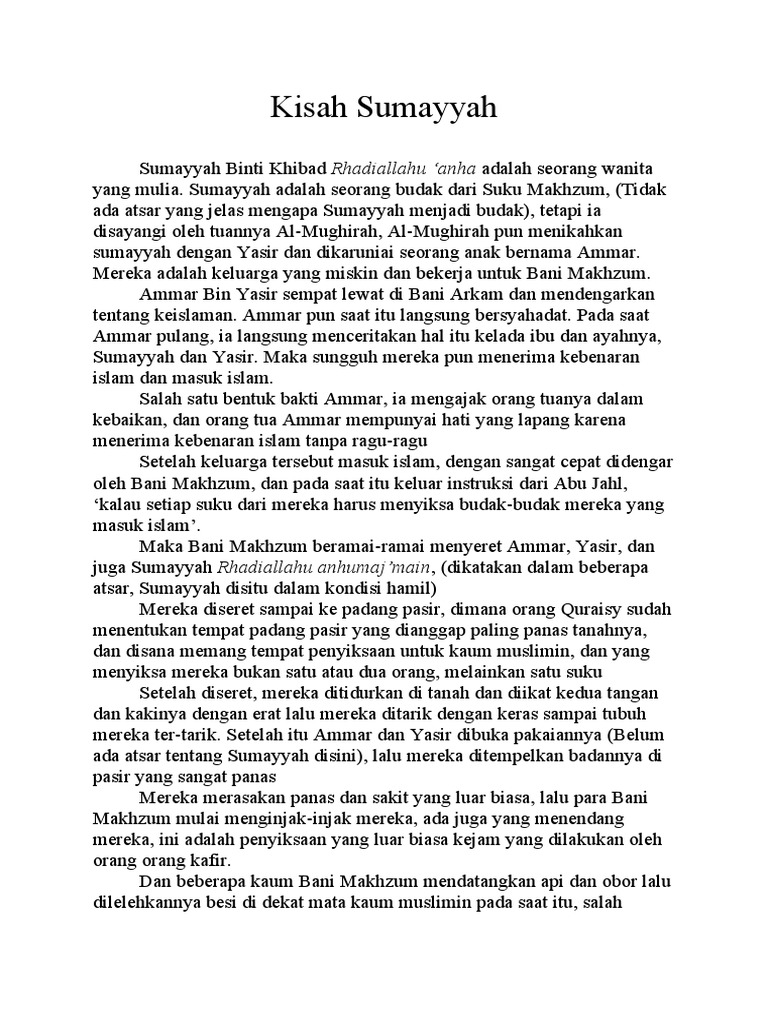 Kisah Sumayyah

Sumayyah Binti Khibad Rhadiallahu 'anha adalah seorang wanita yang mulia. Sumayyah adalah seorang budak dari Suku Makhzum, (Tidak ada atsar yang jelas mengapa Sumayyah menjadi budak), tetapi ia disayangi oleh tuannya Al-Mughirah, Al-Mughirah pun menikahkan sumayyah dengan Yasir dan dikaruniai seorang anak bernama Ammar. Mereka adalah keluarga yang miskin dan bekerja untuk Bani Makhzum.

Ammar Bin Yasir sempat lewat di Bani Arkam dan mendengarkan tentang keislaman. Ammar pun saat itu langsung bersyahadat. Pada saat Ammar pulang, ia langsung menceritakan hal itu kelada ibu dan ayahnya, Sumayyah dan Yasir. Maka sungguh mereka pun menerima kebenaran islam dan masuk islam.

Salah satu bentuk bakti Ammar, ia mengajak orang tuanya dalam kebaikan, dan orang tua Ammar mempunyai hati yang lapang karena menerima kebenaran islam tanpa ragu-ragu

Setelah keluarga tersebut masuk islam, dengan sangat cepat didengar oleh Bani Makhzum, dan pada saat itu keluar instruksi dari Abu Jahl, 'kalau setiap suku dari mereka harus menyiksa budak-budak mereka yang masuk islam'.

Maka Bani Makhzum beramai-ramai menyeret Ammar, Yasir, dan juga Sumayyah Rhadiallahu anhumaj'main, (dikatakan dalam beberapa atsar, Sumayyah disitu dalam kondisi hamil)

Mereka diseret sampai ke padang pasir, dimana orang Quraisy sudah menentukan tempat padang pasir yang dianggap paling panas tanahnya, dan disana memang tempat penyiksaan untuk kaum muslimin, dan yang menyiksa mereka bukan satu atau dua orang, melainkan satu suku

Setelah diseret, mereka ditidurkan di tanah dan diikat kedua tangan dan kakinya dengan erat lalu mereka ditarik dengan keras sampai tubuh mereka ter-tarik. Setelah itu Ammar dan Yasir dibuka pakaiannya (Belum ada atsar tentang Sumayyah disini), lalu mereka ditempelkan badannya di pasir yang sangat panas

Mereka merasakan panas dan sakit yang luar biasa, lalu para Bani Makhzum mulai menginjak-injak mereka, ada juga yang menendang mereka, ini adalah penyiksaan yang luar biasa kejam yang dilakukan oleh orang orang kafir.

Dan beberapa kaum Bani Makhzum mendatangkan api dan obor lalu dilelehkannya besi di dekat mata kaum muslimin pada saat itu, salah